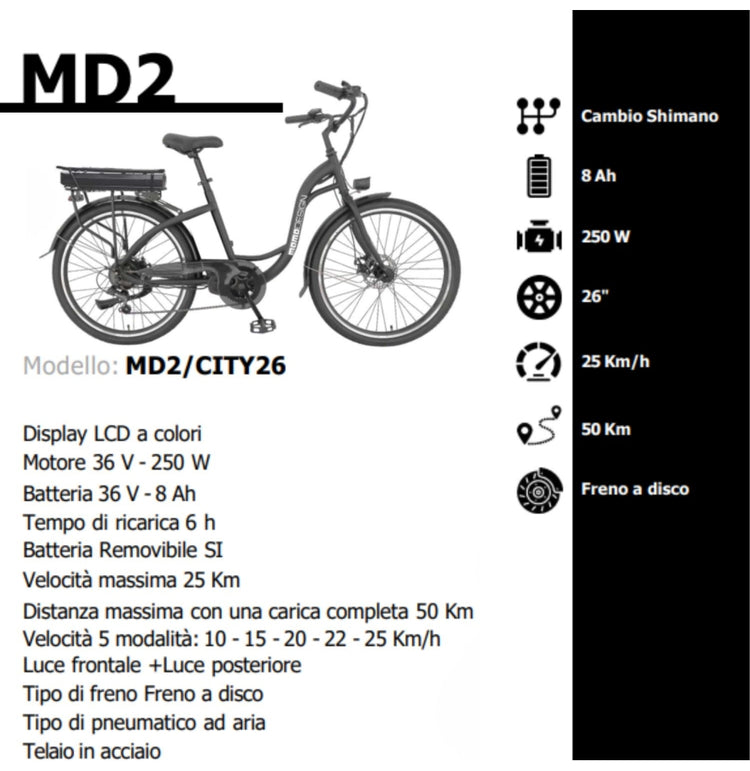 MD2

Modello: MD2/CITY26

Display LCD a colori
Motore 36 V - 250 W
Batteria 36 V - 8 Ah
Tempo di ricarica 6 h
Batteria Removibile SI
Velocità massima 25 Km
Distanza massima con una carica completa 50 Km
Velocità 5 modalità: 10 - 15 - 20 - 22 - 25 Km/h
Luce frontale +Luce posteriore
Tipo di freno Freno a disco
Tipo di pneumatico ad aria
Telaio in acciaio

Cambio Shimano

8 Ah

250 W

26"

25 Km/h

50 Km

Freno a disco